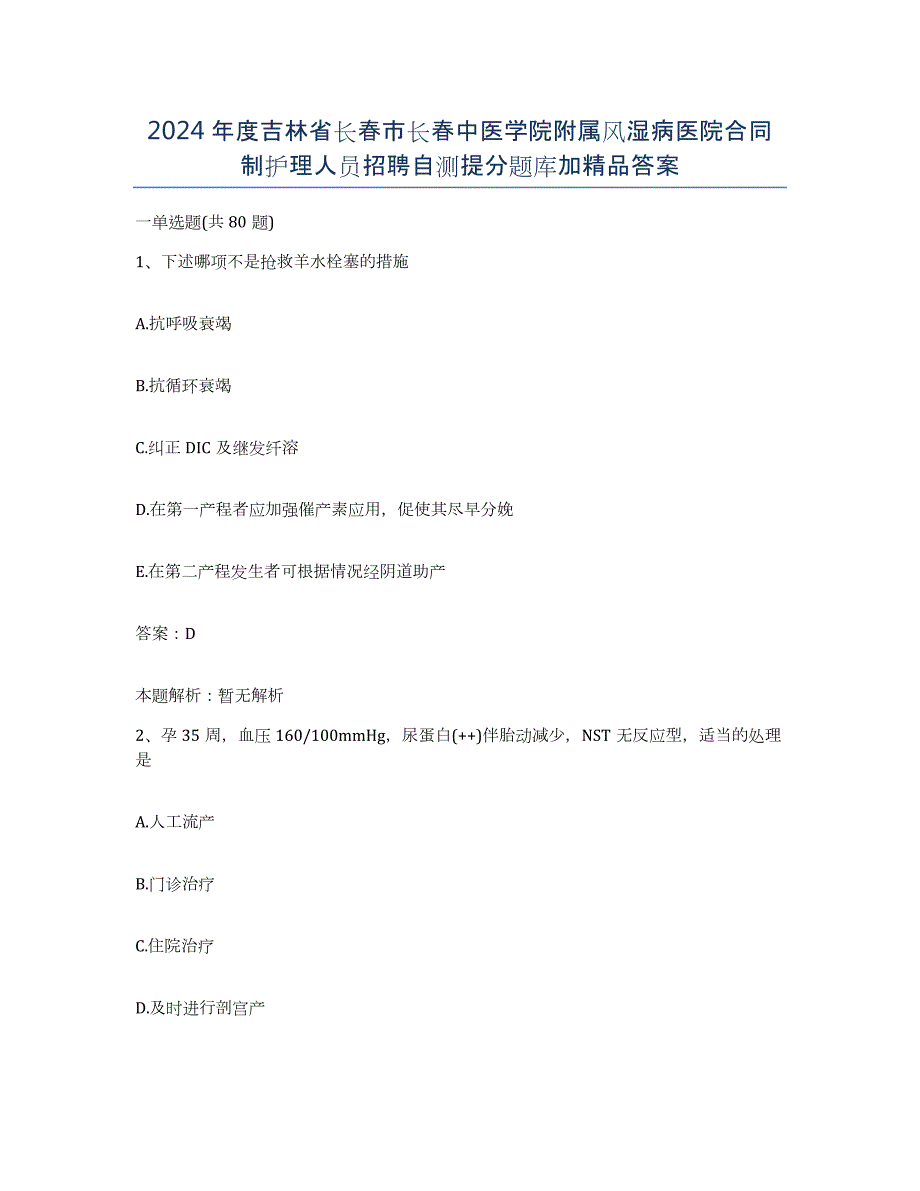 2024 年度吉林省长春市长春中医学院附属风湿病医院合同制护理人员招聘自测提分题库加精品答案

一单选题(共 80 题)

1、下述哪项不是抢救羊水栓塞的措施

A.抗呼吸衰竭

B.抗循环衰竭

C.纠正 DIC 及继发纤溶

D.在第一产程者应加强催产素应用，促使其尽早分娩

E.在第二产程发生者可根据情况经阴道助产

答案：D

本题解析：暂无解析

2、孕 35 周，血压 160/100mmHg，尿蛋白(++)伴胎动减少，NST 无反应型，适当的处理是

A.人工流产

B.门诊治疗

C.住院治疗

D.及时进行剖宫产